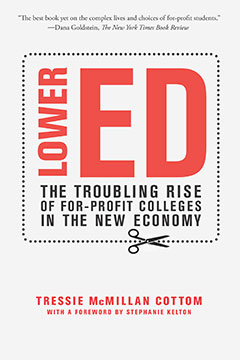 "The best book yet on the complex lives and choices of for-profit students."
—Dana Goldstein, The New York Times Book Review

LOWER ED

THE TROUBLING RISE OF FOR-PROFIT COLLEGES IN THE NEW ECONOMY

TRESSIE McMILLAN COTTOM
WITH A FOREWORD BY STEPHANIE KELTON